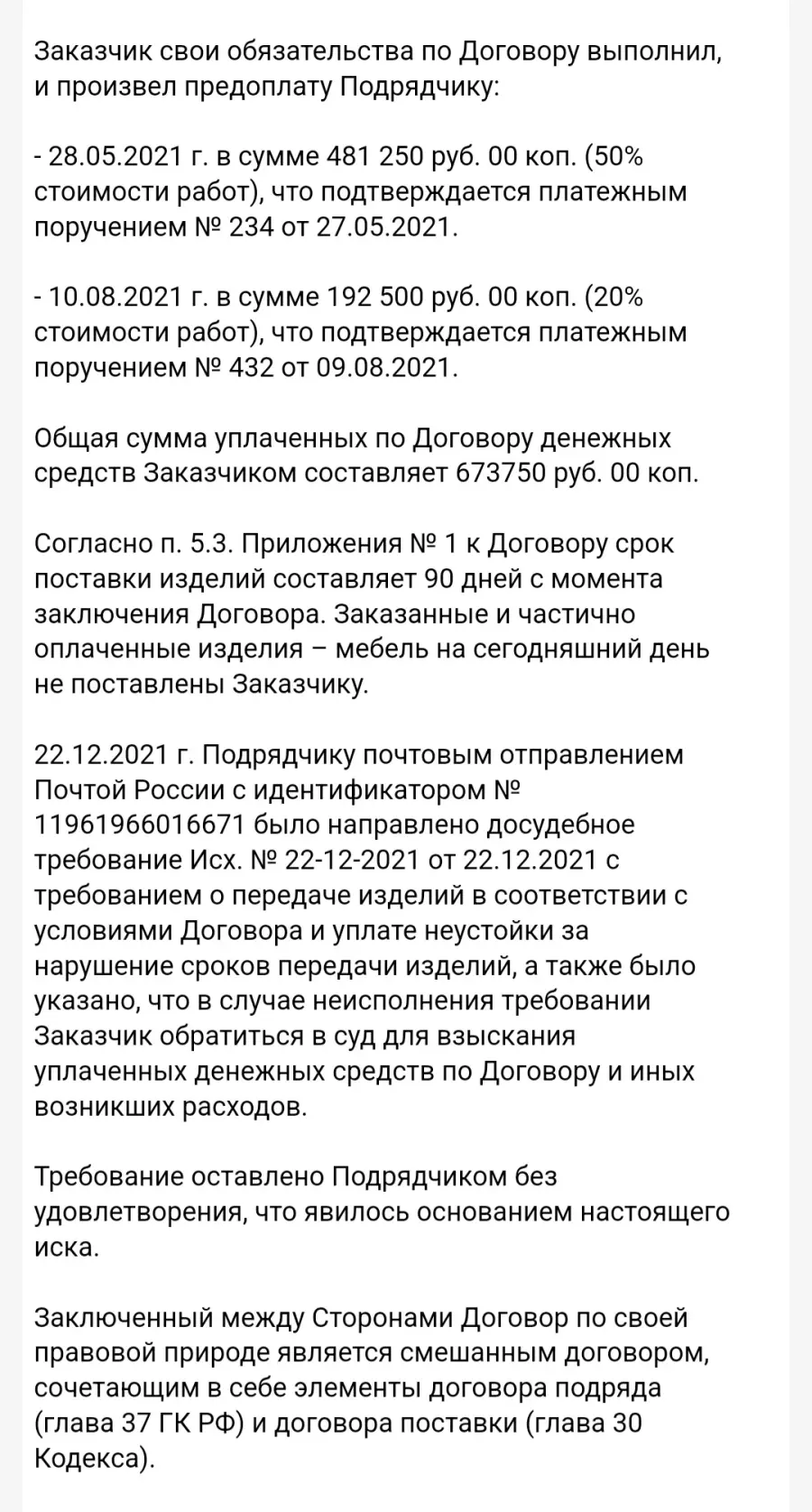 Заказчик свои обязательства по Договору выполнил, и произвел предоплату Подрядчику:

- 28.05.2021 г. в сумме 481 250 руб. 00 коп. (50% стоимости работ), что подтверждается платежным поручением № 234 от 27.05.2021.

- 10.08.2021 г. в сумме 192 500 руб. 00 коп. (20% стоимости работ), что подтверждается платежным поручением № 432 от 09.08.2021.

Общая сумма уплаченных по Договору денежных средств Заказчиком составляет 673750 руб. 00 коп.

Согласно п. 5.3. Приложения № 1 к Договору срок поставки изделий составляет 90 дней с момента заключения Договора. Заказанные и частично оплаченные изделия – мебель на сегодняшний день не поставлены Заказчику.

22.12.2021 г. Подрядчику почтовым отправлением Почтой России с идентификатором № 11961966016671 было направлено досудебное требование Исх. № 22-12-2021 от 22.12.2021 с требованием о передаче изделий в соответствии с условиями Договора и уплате неустойки за нарушение сроков передачи изделий, а также было указано, что в случае неисполнения требовании Заказчик обратиться в суд для взыскания уплаченных денежных средств по Договору и иных возникших расходов.

Требование оставлено Подрядчиком без удовлетворения, что явилось основанием настоящего иска.

Заключенный между Сторонами Договор по своей правовой природе является смешанным договором, сочетающим в себе элементы договора подряда (глава 37 ГК РФ) и договора поставки (глава 30 Кодекса).